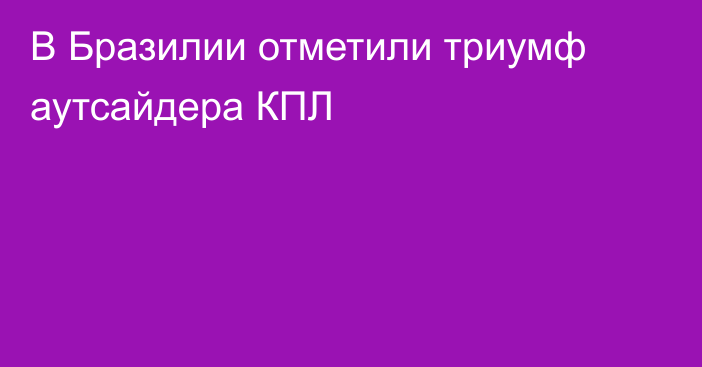 В Бразилии отметили триумф аутсайдера КПЛ